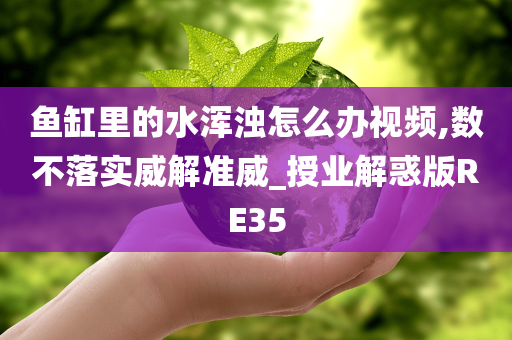 鱼缸里的水浑浊怎么办视频,数不落实威解准威_授业解惑版RE35